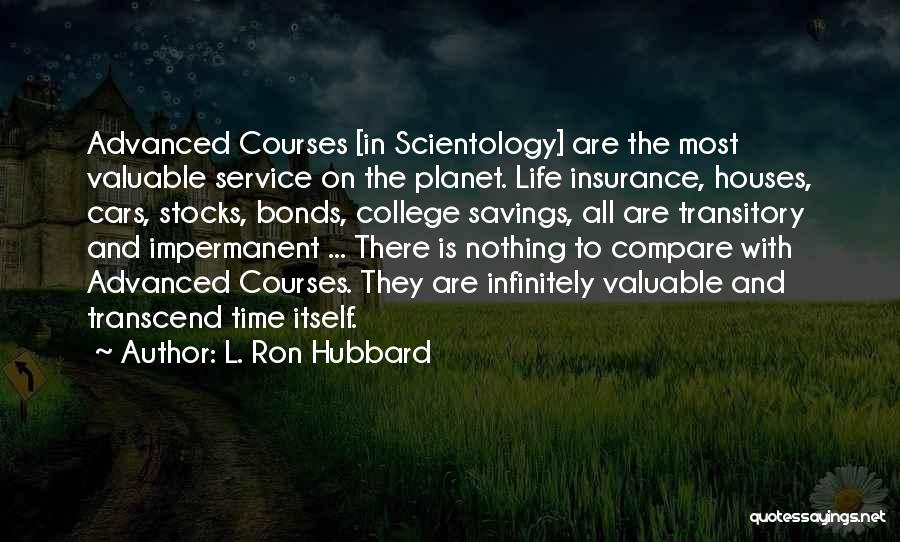 Advanced Courses [in Scientology] are the most valuable service on the planet. Life insurance, houses, cars, stocks, bonds, college savings, all are transitory and impermanent ... There is nothing to compare with Advanced Courses. They are infinitely valuable and transcend time itself.

~ Author: L. Ron Hubbard

quotessayings.net